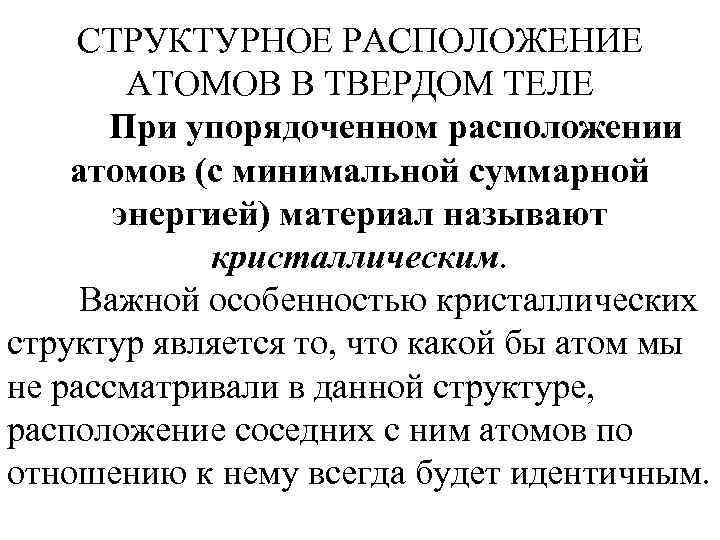 СТРУКТУРНОЕ РАСПОЛОЖЕНИЕ АТОМОВ В ТВЕРДОМ ТЕЛЕ

При упорядоченном расположении атомов (с минимальной суммарной энергией) материал называют кристаллическим.

Важной особенностью кристаллических структур является то, что какой бы атом мы не рассматривали в данной структуре, расположение соседних с ним атомов по отношению к нему всегда будет идентичным.